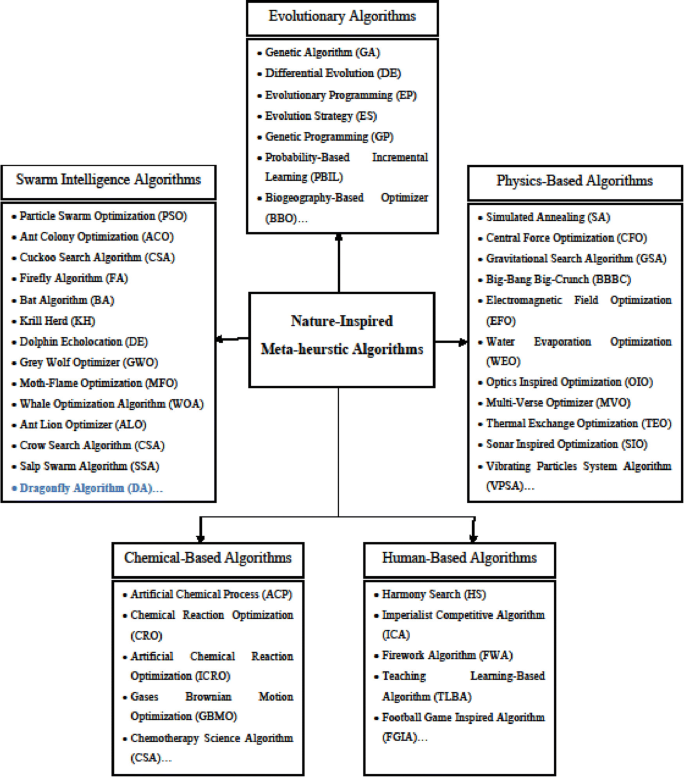 Evolutionary Algorithms

• Genetic Algorithm (GA)
• Differential Evolution (DE)
• Evolutionary Programming (EP)
• Evolution Strategy (ES)
• Genetic Programming (GP)
• Probability-Based Incremental Learning (PBIL)
• Biogeography-Based Optimizer (BBO)…

Swarm Intelligence Algorithms

• Particle Swarm Optimization (PSO)
• Ant Colony Optimization (ACO)
• Cuckoo Search Algorithm (CSA)
• Firefly Algorithm (FA)
• Bat Algorithm (BA)
• Krill Herd (KH)
• Dolphin Echolocation (DE)
• Grey Wolf Optimizer (GWO)
• Moth-Flame Optimization (MFO)
• Whale Optimization Algorithm (WOA)
• Ant Lion Optimizer (ALO)
• Crow Search Algorithm (CSA)
• Salp Swarm Algorithm (SSA)
• Dragonfly Algorithm (DA)…

Nature-Inspired Meta-heurstic Algorithms

Physics-Based Algorithms

• Simulated Annealing (SA)
• Central Force Optimization (CFO)
• Gravitational Search Algorithm (GSA)
• Big-Bang Big-Crunch (BBBC)
• Electromagnetic Field Optimization (EFO)
• Water Evaporation Optimization (WEO)
• Optics Inspired Optimization (OIO)
• Multi-Verse Optimizer (MVO)
• Thermal Exchange Optimization (TEO)
• Sonar Inspired Optimization (SIO)
• Vibrating Particles System Algorithm (VPSA)…

Chemical-Based Algorithms

• Artificial Chemical Process (ACP)
• Chemical Reaction Optimization (CRO)
• Artificial Chemical Reaction Optimization (ICRO)
• Gases Brownian Motion Optimization (GBMO)
• Chemotherapy Science Algorithm (CSA)…

Human-Based Algorithms

• Harmony Search (HS)
• Imperialist Competitive Algorithm (ICA)
• Firework Algorithm (FWA)
• Teaching Learning-Based Algorithm (TLBA)
• Football Game Inspired Algorithm (FGIA)…